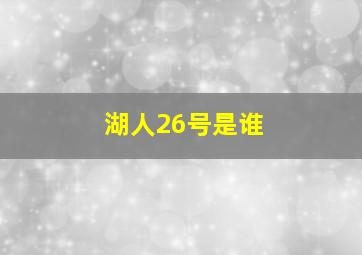 湖人26号是谁